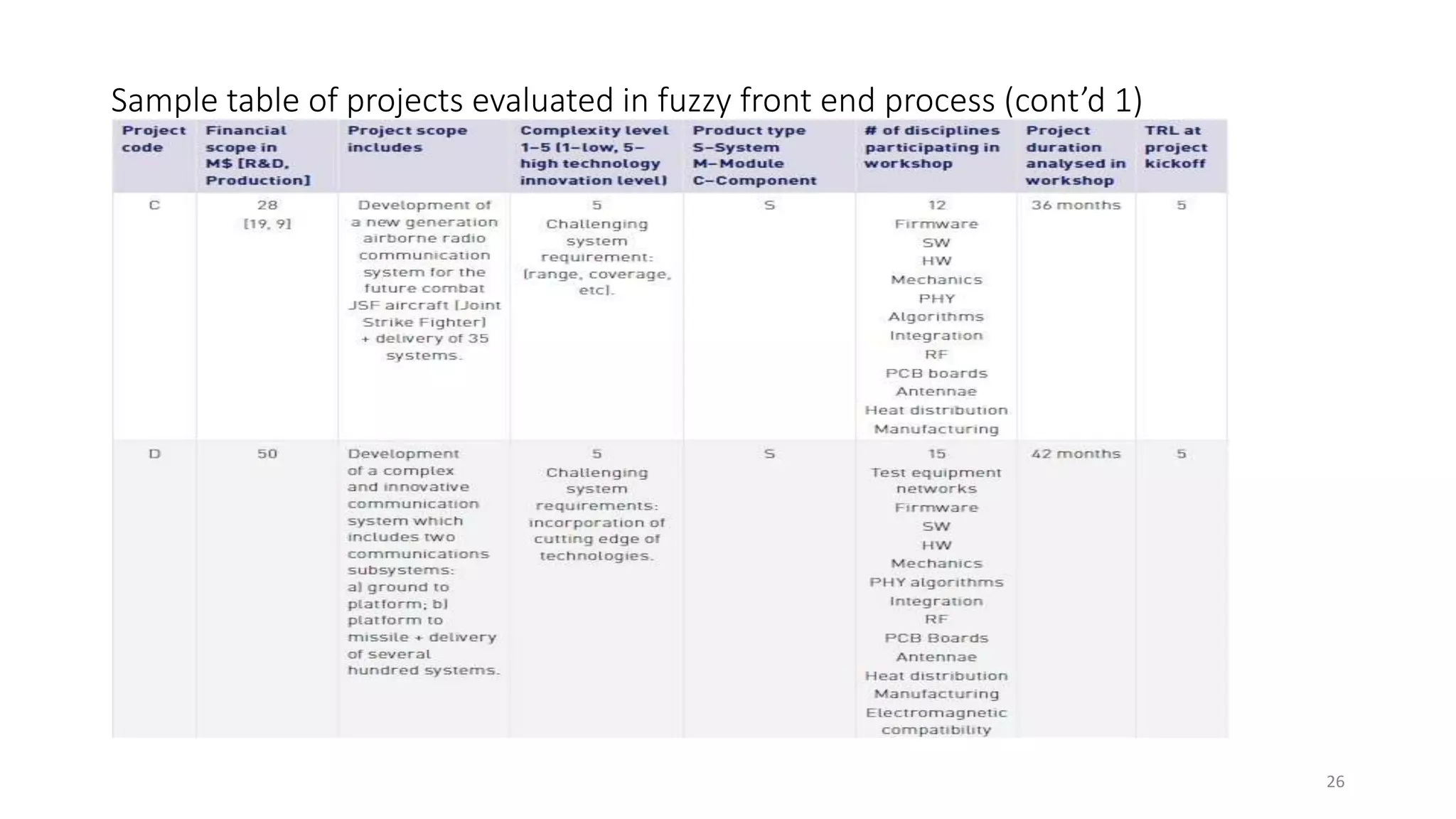 Sample table of projects evaluated in fuzzy front end process (cont'd 1)

| Project code | Financial scope in M$ [R&D, Production] | Project scope includes | Complexity level 1–5 (1–low, 5–high technology innovation level) | Product type S–System M–Module C–Component | # of disciplines participating in workshop | Project duration analysed in workshop | TRL at project kickoff |
|---|---|---|---|---|---|---|---|
| C | 28 [19, 9] | Development of a new generation airborne radio communication system for the future combat JSF aircraft [Joint Strike Fighter] + delivery of 35 systems. | 5 Challenging system requirement: [range, coverage, etc]. | S | 12 Firmware SW HW Mechanics PHY Algorithms Integration RF PCB boards Antennae Heat distribution Manufacturing | 36 months | 5 |
| D | 50 | Development of a complex and innovative communication system which includes two communications subsystems: a) ground to platform; b) platform to missile + delivery of several hundred systems. | 5 Challenging system requirements: incorporation of cutting edge of technologies. | S | 15 Test equipment networks Firmware SW HW Mechanics PHY algorithms Integration RF PCB Boards Antennae Heat distribution Manufacturing Electromagnetic compatibility | 42 months | 5 |

26